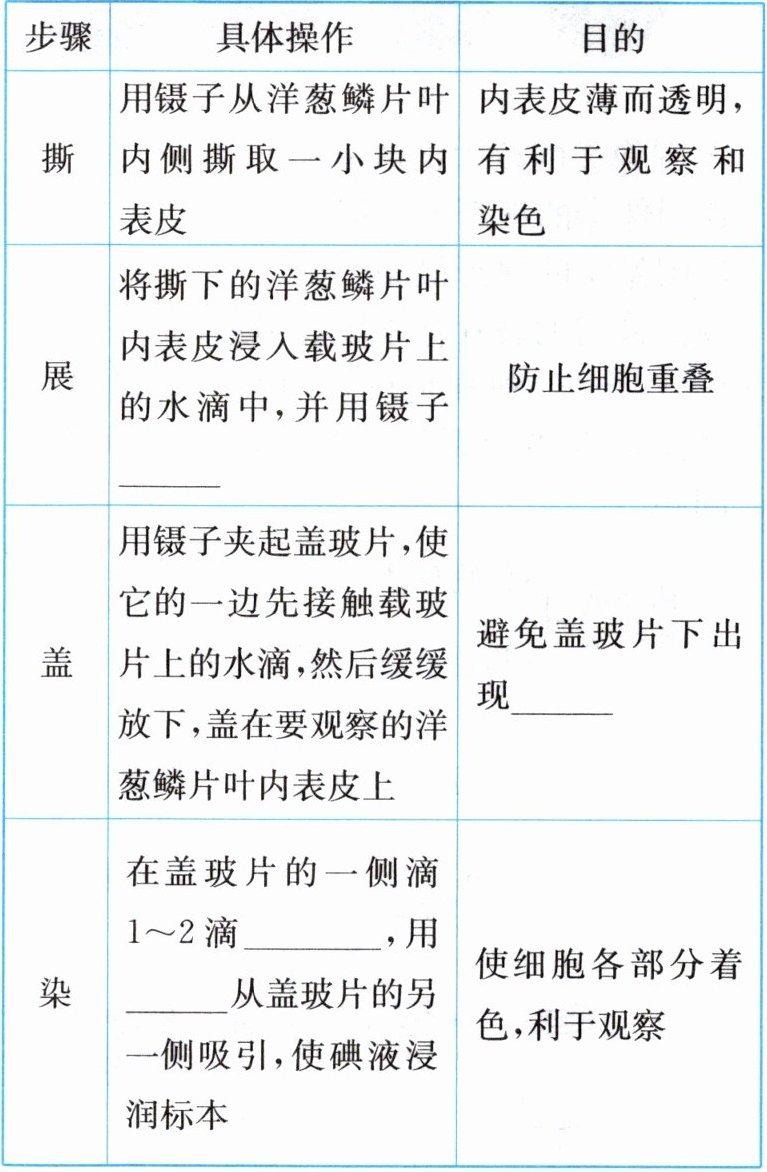 | 步骤 | 具体操作 | 目的 |
|---|---|---|
| 撕 | 用镊子从洋葱鳞片叶内侧撕取一小块内表皮 | 内表皮薄而透明，有利于观察和染色 |
| 展 | 将撕下的洋葱鳞片叶内表皮浸入载玻片上的水滴中，并用镊子______ | 防止细胞重叠 |
| 盖 | 用镊子夹起盖玻片，使它的一边先接触载玻片上的水滴，然后缓缓放下，盖在要观察的洋葱鳞片叶内表皮上 | 避免盖玻片下出现______ |
| 染 | 在盖玻片的一侧滴1～2滴________，用______从盖玻片的另一侧吸引，使碘液浸润标本 | 使细胞各部分着色，利于观察 |